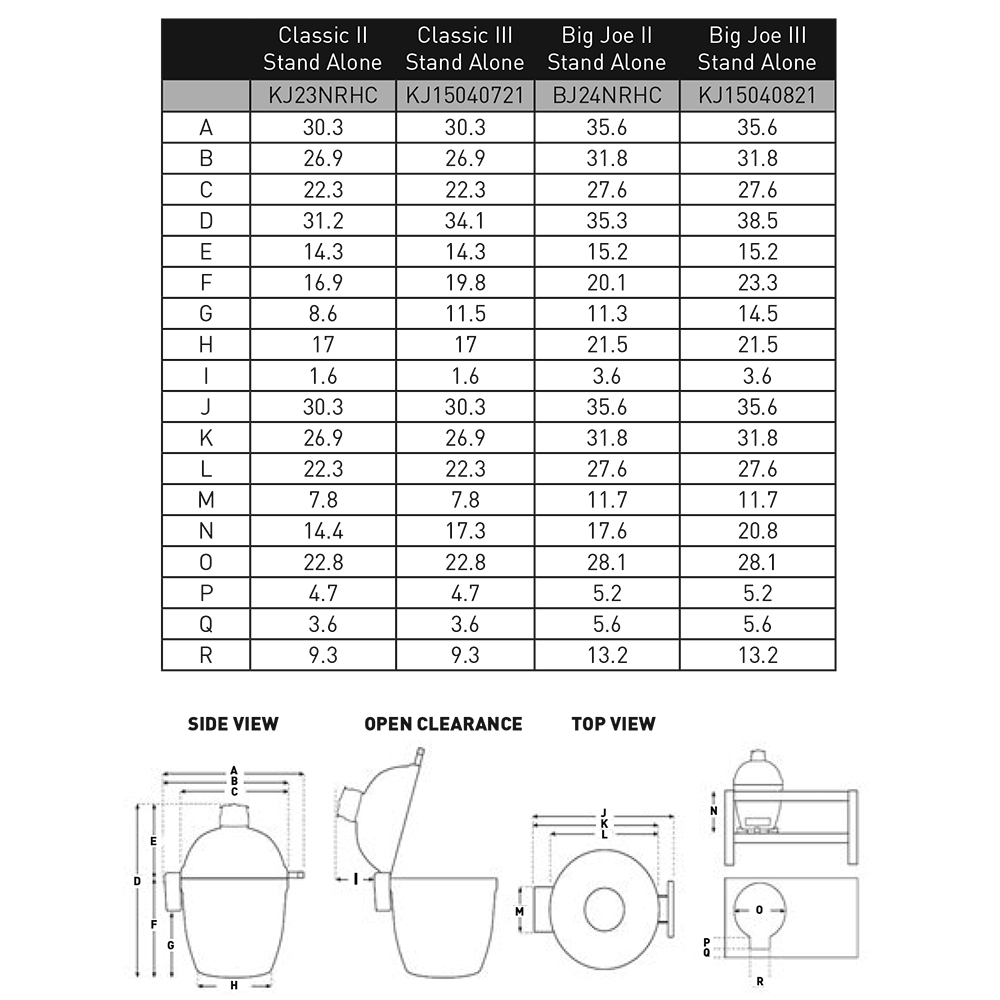 | | Classic II Stand Alone | Classic III Stand Alone | Big Joe II Stand Alone | Big Joe III Stand Alone |
|---|---|---|---|---|
| | KJ23NRHC | KJ15040721 | BJ24NRHC | KJ15040821 |
| A | 30.3 | 30.3 | 35.6 | 35.6 |
| B | 26.9 | 26.9 | 31.8 | 31.8 |
| C | 22.3 | 22.3 | 27.6 | 27.6 |
| D | 31.2 | 34.1 | 35.3 | 38.5 |
| E | 14.3 | 14.3 | 15.2 | 15.2 |
| F | 16.9 | 19.8 | 20.1 | 23.3 |
| G | 8.6 | 11.5 | 11.3 | 14.5 |
| H | 17 | 17 | 21.5 | 21.5 |
| I | 1.6 | 1.6 | 3.6 | 3.6 |
| J | 30.3 | 30.3 | 35.6 | 35.6 |
| K | 26.9 | 26.9 | 31.8 | 31.8 |
| L | 22.3 | 22.3 | 27.6 | 27.6 |
| M | 7.8 | 7.8 | 11.7 | 11.7 |
| N | 14.4 | 17.3 | 17.6 | 20.8 |
| O | 22.8 | 22.8 | 28.1 | 28.1 |
| P | 4.7 | 4.7 | 5.2 | 5.2 |
| Q | 3.6 | 3.6 | 5.6 | 5.6 |
| R | 9.3 | 9.3 | 13.2 | 13.2 |

SIDE VIEW

A
B
C
E
D
F
G
H

OPEN CLEARANCE

I

TOP VIEW

J
K
L
M

N
O
P
Q
R